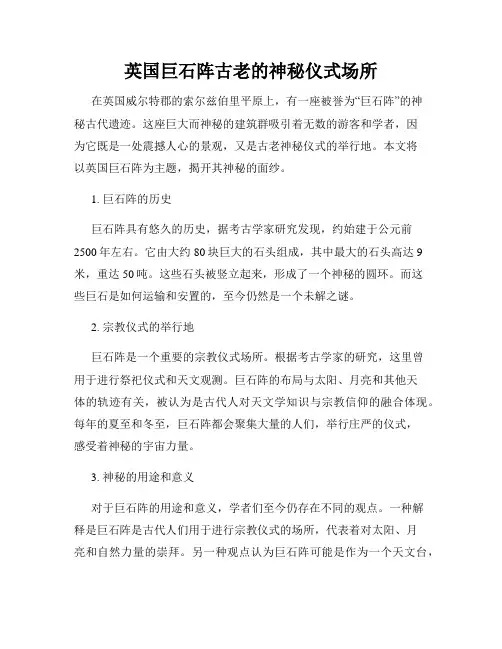 英国巨石阵古老的神秘仪式场所

在英国威尔特郡的索尔兹伯里平原上，有一座被誉为“巨石阵”的神秘古代遗迹。这座巨大而神秘的建筑群吸引着无数的游客和学者，因为它既是一处震撼人心的景观，又是古老神秘仪式的举行地。本文将以英国巨石阵为主题，揭开其神秘的面纱。

1. 巨石阵的历史

巨石阵具有悠久的历史，据考古学家研究发现，约始建于公元前2500年左右。它由大约80块巨大的石头组成，其中最大的石头高达9米，重达50吨。这些石头被竖立起来，形成了一个神秘的圆环。而这些巨石是如何运输和安置的，至今仍然是一个未解之谜。

2. 宗教仪式的举行地

巨石阵是一个重要的宗教仪式场所。根据考古学家的研究，这里曾用于进行祭祀仪式和天文观测。巨石阵的布局与太阳、月亮和其他天体的轨迹有关，被认为是古代人对天文学知识与宗教信仰的融合体现。每年的夏至和冬至，巨石阵都会聚集大量的人们，举行庄严的仪式，感受着神秘的宇宙力量。

3. 神秘的用途和意义

对于巨石阵的用途和意义，学者们至今仍存在不同的观点。一种解释是巨石阵是古代人们用于进行宗教仪式的场所，代表着对太阳、月亮和自然力量的崇拜。另一种观点认为巨石阵可能是作为一个天文台，